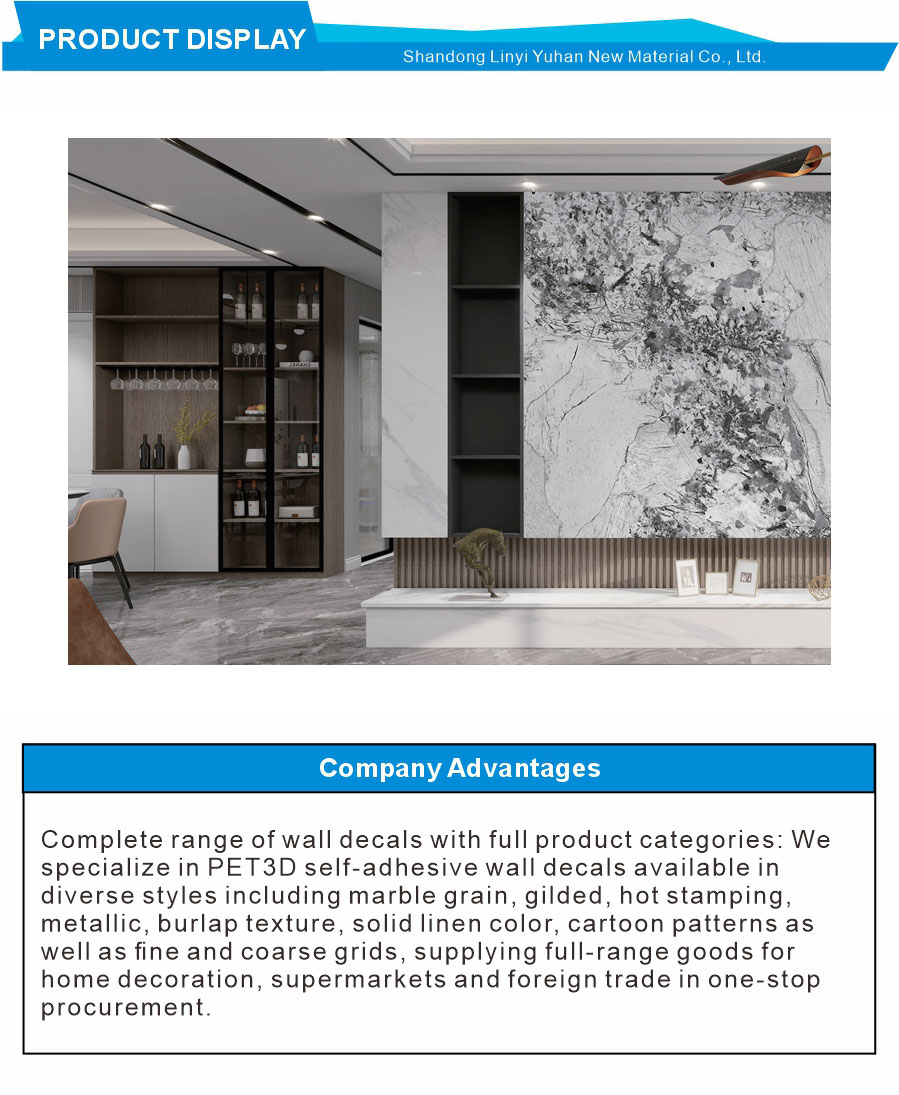 PRODUCT DISPLAY

Shandong Linyi Yuhan New Material Co., Ltd.

Company Advantages

Complete range of wall decals with full product categories: We specialize in PET3D self-adhesive wall decals available in diverse styles including marble grain, gilded, hot stamping, metallic, burlap texture, solid linen color, cartoon patterns as well as fine and coarse grids, supplying full-range goods for home decoration, supermarkets and foreign trade in one-stop procurement.